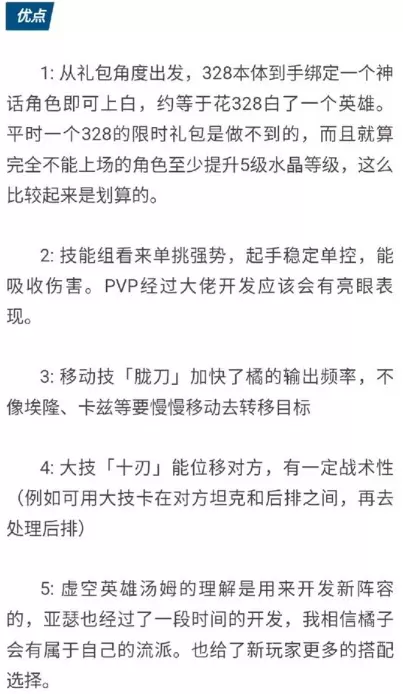 优点

1: 从礼包角度出发，328本体到手绑定一个神话角色即可上白，约等于花328白了一个英雄。平时一个328的限时礼包是做不到的，而且就算完全不能上场的角色至少提升5级水晶等级，这么比较起来是划算的。

2: 技能组看来单挑强势，起手稳定单控，能吸收伤害。PVP经过大佬开发应该会有亮眼表现。

3: 移动技「胧刀」加快了橘的输出频率，不像埃隆、卡兹等要慢慢移动去转移目标

4: 大技「十刃」能位移对方，有一定战术性（例如可用大技卡在对方坦克和后排之间，再去处理后排）

5: 虚空英雄汤姆的理解是用来开发新阵容的，亚瑟也经过了一段时间的开发，我相信橘子会有属于自己的流派。也给了新玩家更多的搭配选择。